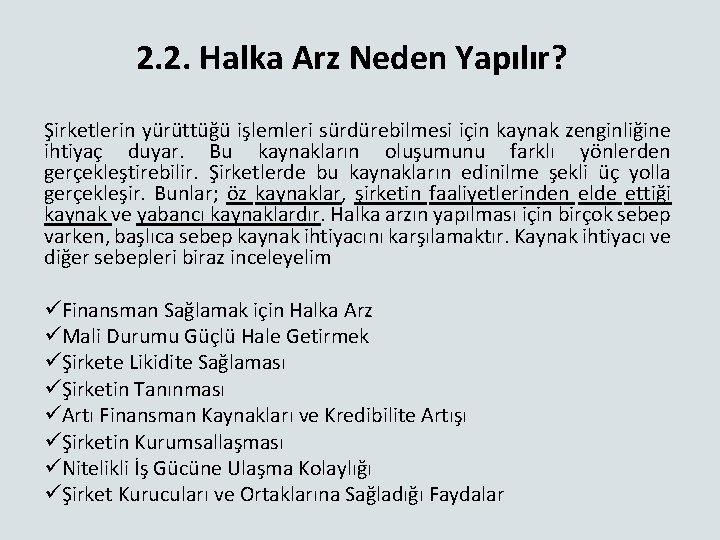 2.2. Halka Arz Neden Yapılır?

Şirketlerin yürüttüğü işlemleri sürdürebilmesi için kaynak zenginliğine ihtiyaç duyar. Bu kaynakların oluşumunu farklı yönlerden gerçekleştirebilir. Şirketlerde bu kaynakların edinilme şekli üç yolla gerçekleşir. Bunlar; öz kaynaklar, şirketin faaliyetlerinden elde ettiği kaynak ve yabancı kaynaklardır. Halka arzın yapılması için birçok sebep varken, başlıca sebep kaynak ihtiyacını karşılamaktır. Kaynak ihtiyacı ve diğer sebepleri biraz inceleyelim

✓Finansman Sağlamak için Halka Arz
✓Mali Durumu Güçlü Hale Getirmek
✓Şirkete Likidite Sağlaması
✓Şirketin Tanınması
✓Artı Finansman Kaynakları ve Kredibilite Artışı
✓Şirketin Kurumsallaşması
✓Nitelikli İş Gücüne Ulaşma Kolaylığı
✓Şirket Kurucuları ve Ortaklarına Sağladığı Faydalar